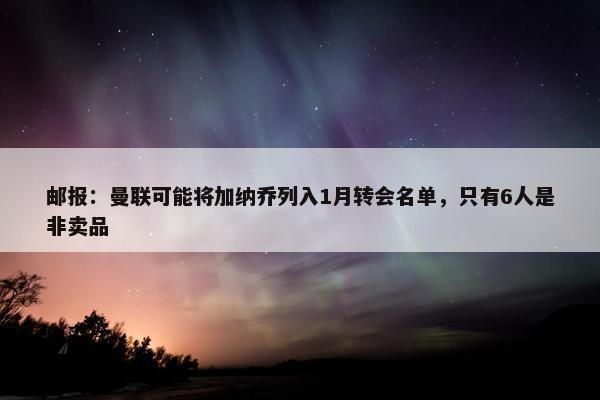 邮报：曼联可能将加纳乔列入1月转会名单，只有6人是非卖品